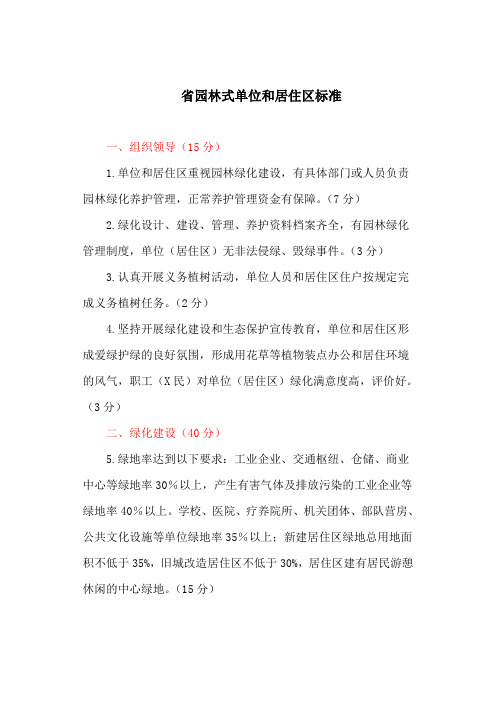 省园林式单位和居住区标准

一、组织领导（15 分）

1.单位和居住区重视园林绿化建设，有具体部门或人员负责园林绿化养护管理，正常养护管理资金有保障。（7 分）

2.绿化设计、建设、管理、养护资料档案齐全，有园林绿化管理制度，单位（居住区）无非法侵绿、毁绿事件。（3 分）

3.认真开展义务植树活动，单位人员和居住区住户按规定完成义务植树任务。（2 分）

4.坚持开展绿化建设和生态保护宣传教育，单位和居住区形成爱绿护绿的良好氛围，形成用花草等植物装点办公和居住环境的风气，职工（X 民）对单位（居住区）绿化满意度高，评价好。（3 分）

二、绿化建设（40 分）

5.绿地率达到以下要求：工业企业、交通枢纽、仓储、商业中心等绿地率 30%以上，产生有害气体及排放污染的工业企业等绿地率 40%以上。学校、医院、疗养院所、机关团体、部队营房、公共文化设施等单位绿地率 35%以上；新建居住区绿地总用地面积不低于 35%，旧城改造居住区不低于 30%，居住区建有居民游憩休闲的中心绿地。（15 分）